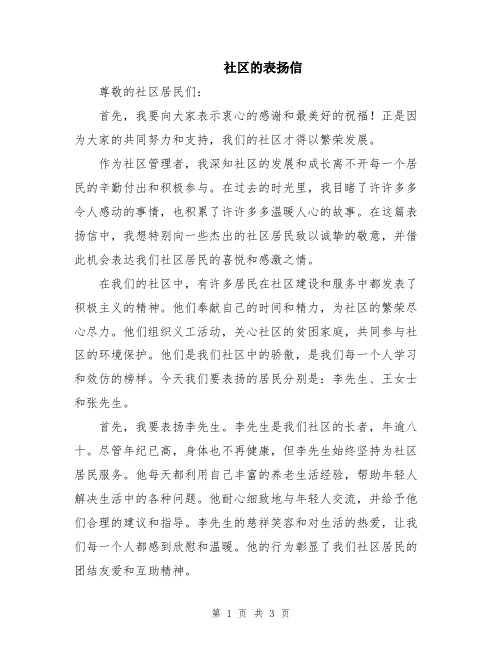 社区的表扬信

尊敬的社区居民们：

首先，我要向大家表示衷心的感谢和最美好的祝福！正是因为大家的共同努力和支持，我们的社区才得以繁荣发展。

作为社区管理者，我深知社区的发展和成长离不开每一个居民的辛勤付出和积极参与。在过去的时光里，我目睹了许许多多令人感动的事情，也积累了许许多多温暖人心的故事。在这篇表扬信中，我想特别向一些杰出的社区居民致以诚挚的敬意，并借此机会表达我们社区居民的喜悦和感激之情。

在我们的社区中，有许多居民在社区建设和服务中都发表了积极主义的精神。他们奉献自己的时间和精力，为社区的繁荣尽心尽力。他们组织义工活动，关心社区的贫困家庭，共同参与社区的环境保护。他们是我们社区中的骄傲，是我们每一个人学习和效仿的榜样。今天我们要表扬的居民分别是：李先生、王女士和张先生。

首先，我要表扬李先生。李先生是我们社区的长者，年逾八十。尽管年纪已高，身体也不再健康，但李先生始终坚持为社区居民服务。他每天都利用自己丰富的养老生活经验，帮助年轻人解决生活中的各种问题。他耐心细致地与年轻人交流，并给予他们合理的建议和指导。李先生的慈祥笑容和对生活的热爱，让我们每一个人都感到欣慰和温暖。他的行为彰显了我们社区居民的团结友爱和互助精神。

第 1 页 共 3 页